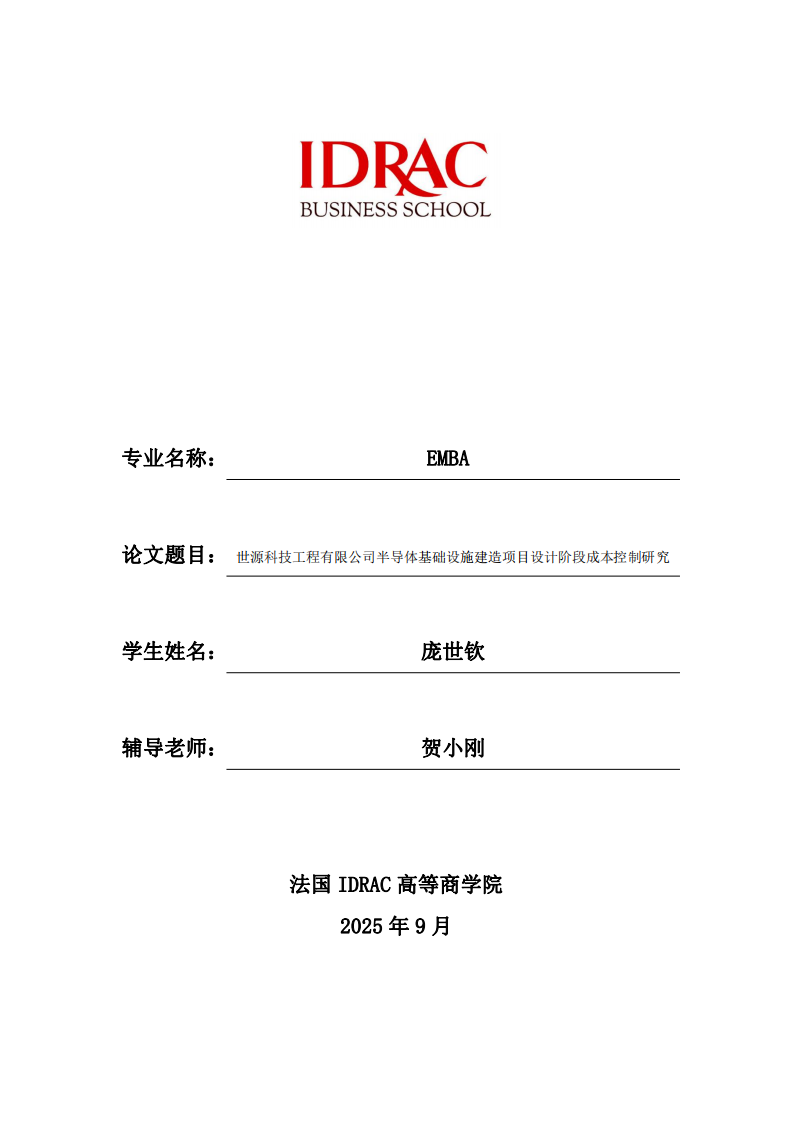 IDRAC
BUSINESS SCHOOL

专业名称： EMBA

论文题目： 世源科技工程有限公司半导体基础设施建造项目设计阶段成本控制研究

学生姓名： 庞世钦

辅导老师： 贺小刚

法国 IDRAC 高等商学院
2025 年 9 月